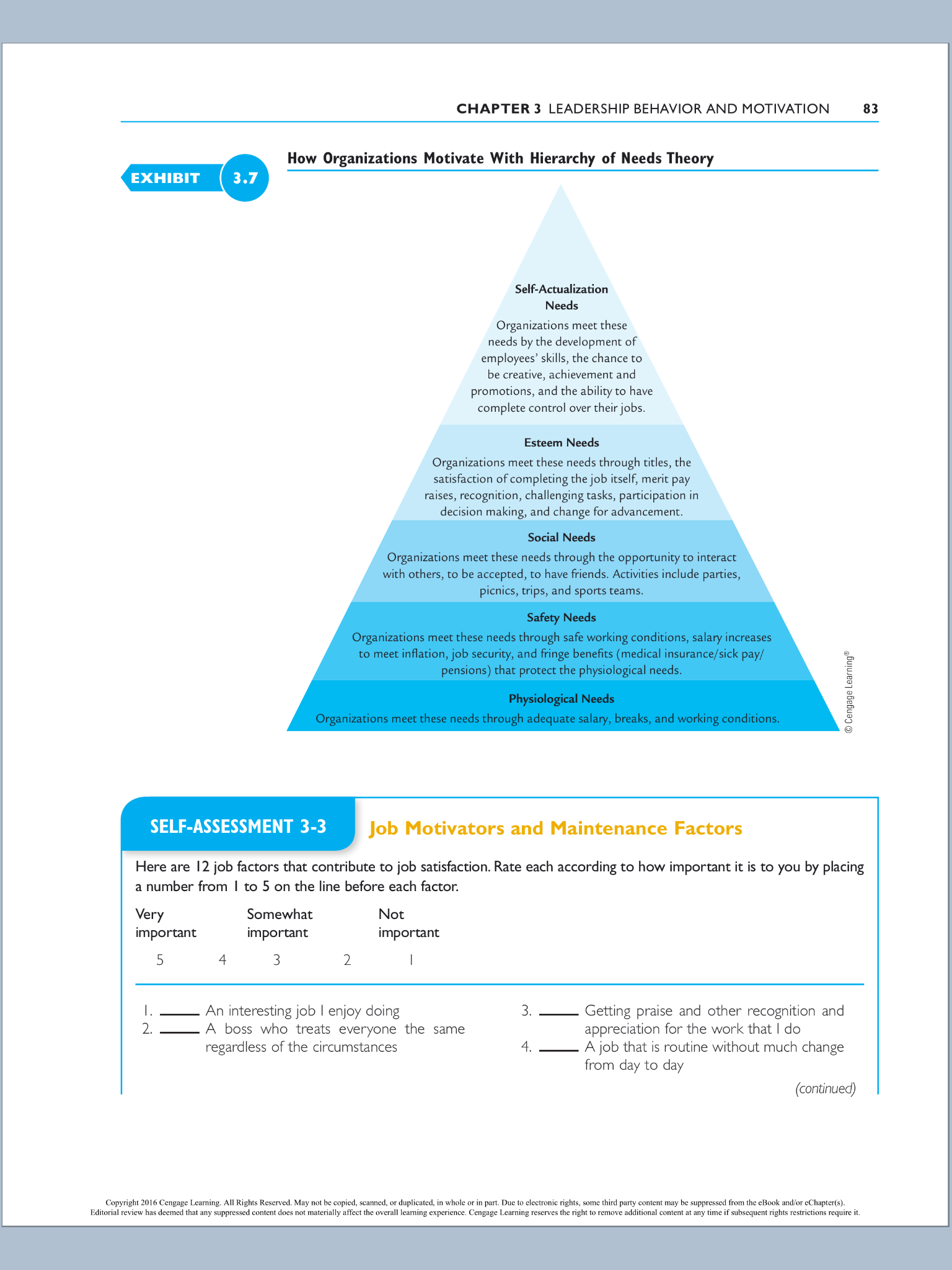 CHAPTER 3 LEADERSHIP BEHAVIOR AND MOTIVATION 83

EXHIBIT 3.7

How Organizations Motivate With Hierarchy of Needs Theory

Self-Actualization Needs
Organizations meet these needs by the development of employees' skills, the chance to be creative, achievement and promotions, and the ability to have complete control over their jobs.

Esteem Needs
Organizations meet these needs through titles, the satisfaction of completing the job itself, merit pay raises, recognition, challenging tasks, participation in decision making, and change for advancement.

Social Needs
Organizations meet these needs through the opportunity to interact with others, to be accepted, to have friends. Activities include parties, picnics, trips, and sports teams.

Safety Needs
Organizations meet these needs through safe working conditions, salary increases to meet inflation, job security, and fringe benefits (medical insurance/sick pay/pensions) that protect the physiological needs.

Physiological Needs
Organizations meet these needs through adequate salary, breaks, and working conditions.

© Cengage Learning®

SELF-ASSESSMENT 3-3

Job Motivators and Maintenance Factors

Here are 12 job factors that contribute to job satisfaction. Rate each according to how important it is to you by placing a number from 1 to 5 on the line before each factor.

Very important
Somewhat important
Not important

5 4 3 2 1

1. ____ An interesting job I enjoy doing
2. ____ A boss who treats everyone the same regardless of the circumstances
3. ____ Getting praise and other recognition and appreciation for the work that I do
4. ____ A job that is routine without much change from day to day

(continued)

Copyright 2016 Cengage Learning. All Rights Reserved. May not be copied, scanned, or duplicated, in whole or in part. Due to electronic rights, some third party content may be suppressed from the eBook and/or eChapter(s). Editorial review has deemed that any suppressed content does not materially affect the overall learning experience. Cengage Learning reserves the right to remove additional content at any time if subsequent rights restrictions require it.